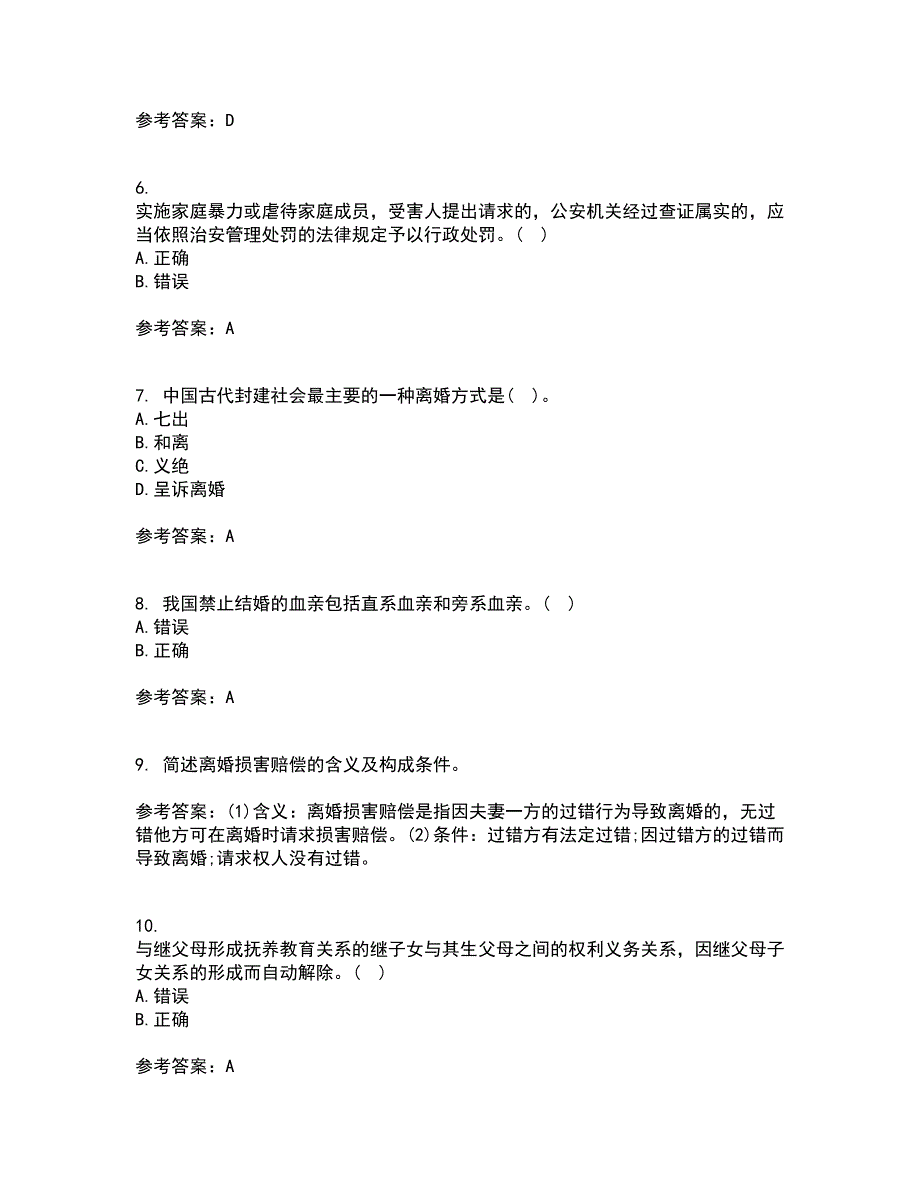 参考答案：D

6.
实施家庭暴力或虐待家庭成员，受害人提出请求的，公安机关经过查证属实的，应当依照治安管理处罚的法律规定予以行政处罚。（ ）
A. 正确
B. 错误

参考答案：A

7. 中国古代封建社会最主要的一种离婚方式是（ ）。
A. 七出
B. 和离
C. 义绝
D. 呈诉离婚

参考答案：A

8. 我国禁止结婚的血亲包括直系血亲和旁系血亲。（ ）
A. 错误
B. 正确

参考答案：A

9. 简述离婚损害赔偿的含义及构成条件。

参考答案：(1)含义：离婚损害赔偿是指因夫妻一方的过错行为导致离婚的，无过错他方可在离婚时请求损害赔偿。(2)条件：过错方有法定过错;因过错方的过错而导致离婚;请求权人没有过错。

10.
与继父母形成抚养教育关系的继子女与其生父母之间的权利义务关系，因继父母子女关系的形成而自动解除。（ ）
A. 错误
B. 正确

参考答案：A